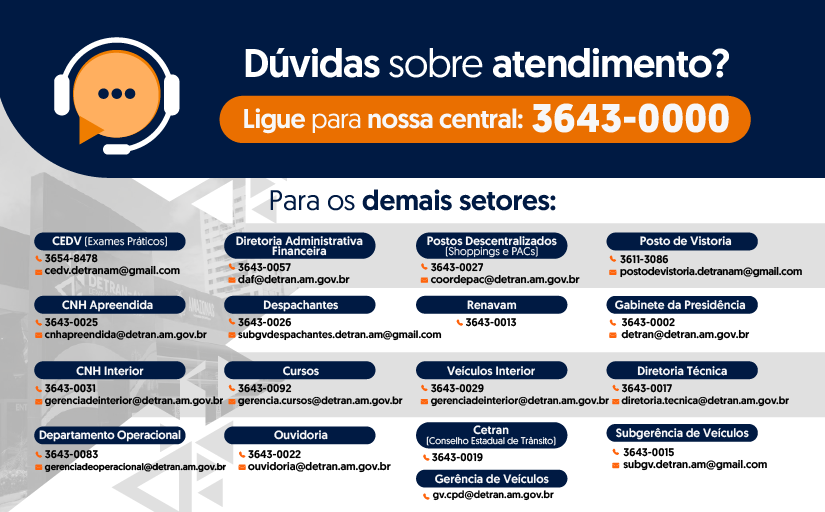 Dúvidas sobre atendimento?

Ligue para nossa central: 3643-0000

Para os demais setores:

CEDV (Exames Práticos)
3654-8478
cedv.detranam@gmail.com

CNH Apreendida
3643-0025
cnhapreendida@detran.am.gov.br

CNH Interior
3643-0031
gerenciadeinterior@detran.am.gov.br

Departamento Operacional
3643-0083
gerenciadeoperacional@detran.am.gov.br

Diretoria Administrativa Financeira
3643-0057
daf@detran.am.gov.br

Despachantes
3643-0026
subgvdespachantes.detran.am@gmail.com

Cursos
3643-0092
gerencia.cursos@detran.am.gov.br

Ouvidoria
3643-0022
ouvidoria@detran.am.gov.br

Postos Descentralizados (Shoppings e PACs)
3643-0027
coordepac@detran.am.gov.br

Renavam
3643-0013

Veículos Interior
3643-0029
gerenciadeinterior@detran.am.gov.br

Cetran (Conselho Estadual de Trânsito)
3643-0019

Gerência de Veículos
gv.cpd@detran.am.gov.br

Posto de Vistoria
3611-3086
postodevistoria.detranam@gmail.com

Gabinete da Presidência
3643-0002
detran@detran.am.gov.br

Diretoria Técnica
3643-0017
diretoria.tecnica@detran.am.gov.br

Subgerência de Veículos
3643-0015
subgv.detran.am@gmail.com